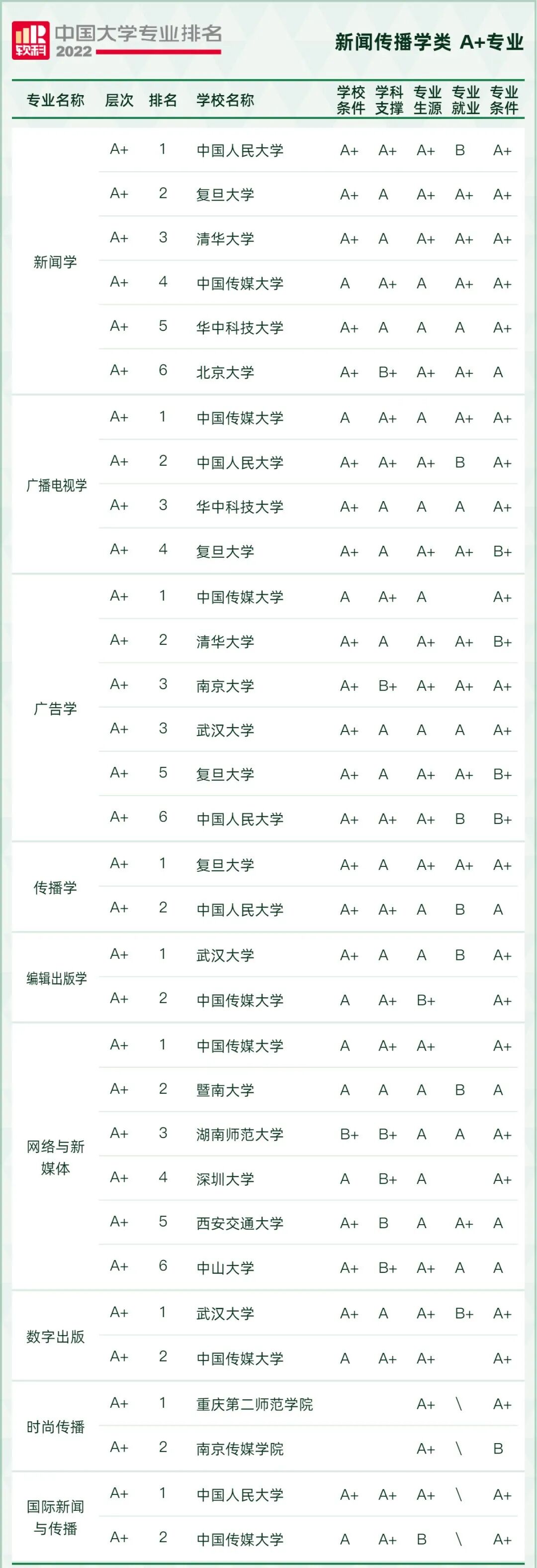 软科 中国大学专业排名 2022

新闻传播学类 A+专业

| 专业名称 | 层次 | 排名 | 学校名称 | 学校条件 | 学科支撑 | 专业生源 | 专业就业 | 专业条件 |
|---|---|---|---|---|---|---|---|---|
| 新闻学 | A+ | 1 | 中国人民大学 | A+ | A+ | A+ | B | A+ |
| | A+ | 2 | 复旦大学 | A+ | A | A+ | A+ | A+ |
| | A+ | 3 | 清华大学 | A+ | A | A+ | A+ | A+ |
| | A+ | 4 | 中国传媒大学 | A | A+ | A | A+ | A+ |
| | A+ | 5 | 华中科技大学 | A+ | A | A | A | A+ |
| | A+ | 6 | 北京大学 | A+ | B+ | A+ | A+ | A |
| 广播电视学 | A+ | 1 | 中国传媒大学 | A | A+ | A | A+ | A+ |
| | A+ | 2 | 中国人民大学 | A+ | A+ | A+ | B | A+ |
| | A+ | 3 | 华中科技大学 | A+ | A | A | A | A+ |
| | A+ | 4 | 复旦大学 | A+ | A | A+ | A+ | B+ |
| 广告学 | A+ | 1 | 中国传媒大学 | A | A+ | A | | A+ |
| | A+ | 2 | 清华大学 | A+ | A | A+ | A+ | B+ |
| | A+ | 3 | 南京大学 | A+ | B+ | A+ | A+ | A+ |
| | A+ | 3 | 武汉大学 | A+ | A | A | A | A+ |
| | A+ | 5 | 复旦大学 | A+ | A | A+ | A+ | B+ |
| | A+ | 6 | 中国人民大学 | A+ | A+ | A+ | B | B+ |
| 传播学 | A+ | 1 | 复旦大学 | A+ | A | A+ | A+ | A+ |
| | A+ | 2 | 中国人民大学 | A+ | A+ | A | B | A |
| 编辑出版学 | A+ | 1 | 武汉大学 | A+ | A | A | B | A+ |
| | A+ | 2 | 中国传媒大学 | A | A+ | B+ | | A+ |
| 网络与新媒体 | A+ | 1 | 中国传媒大学 | A | A+ | A+ | | A+ |
| | A+ | 2 | 暨南大学 | A | A | A | B | A |
| | A+ | 3 | 湖南师范大学 | B+ | B+ | A | A | A+ |
| | A+ | 4 | 深圳大学 | A | B+ | A | | A+ |
| | A+ | 5 | 西安交通大学 | A+ | B | A | A+ | A |
| | A+ | 6 | 中山大学 | A+ | B+ | A+ | A | A |
| 数字出版 | A+ | 1 | 武汉大学 | A+ | A | A+ | B+ | A+ |
| | A+ | 2 | 中国传媒大学 | A | A+ | A+ | | A+ |
| 时尚传播 | A+ | 1 | 重庆第二师范学院 | | | A+ | \ | A+ |
| | A+ | 2 | 南京传媒学院 | | | A+ | \ | B |
| 国际新闻与传播 | A+ | 1 | 中国人民大学 | A+ | A+ | A+ | \ | A+ |
| | A+ | 2 | 中国传媒大学 | A | A+ | B | \ | A+ |